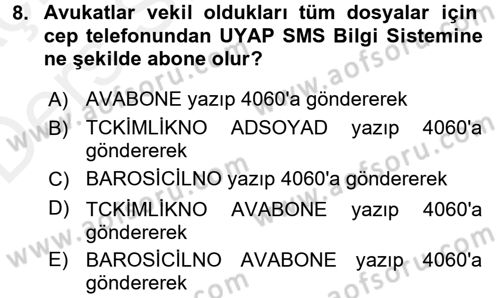 8. Avukatlar vekil oldukları tüm dosyalar için cep telefonundan UYAP SMS Bilgi Sistemine ne şekilde abone olur?

A) AVABONE yazıp 4060'a göndererek
B) TCKİMLİKNO ADSOYAD yazıp 4060'a göndererek
C) BAROSİCİLNO yazıp 4060'a göndererek
D) TCKİMLİKNO AVABONE yazıp 4060'a göndererek
E) BAROSİCİLNO AVABONE yazıp 4060'a göndererek

www.aofsoru.com